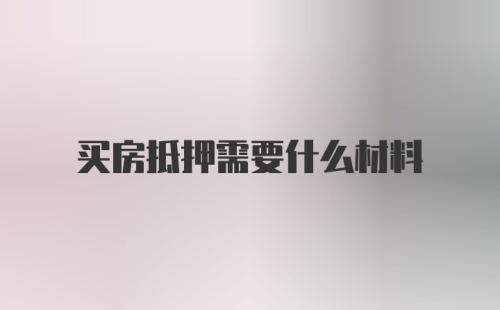 买房抵押需要什么材料